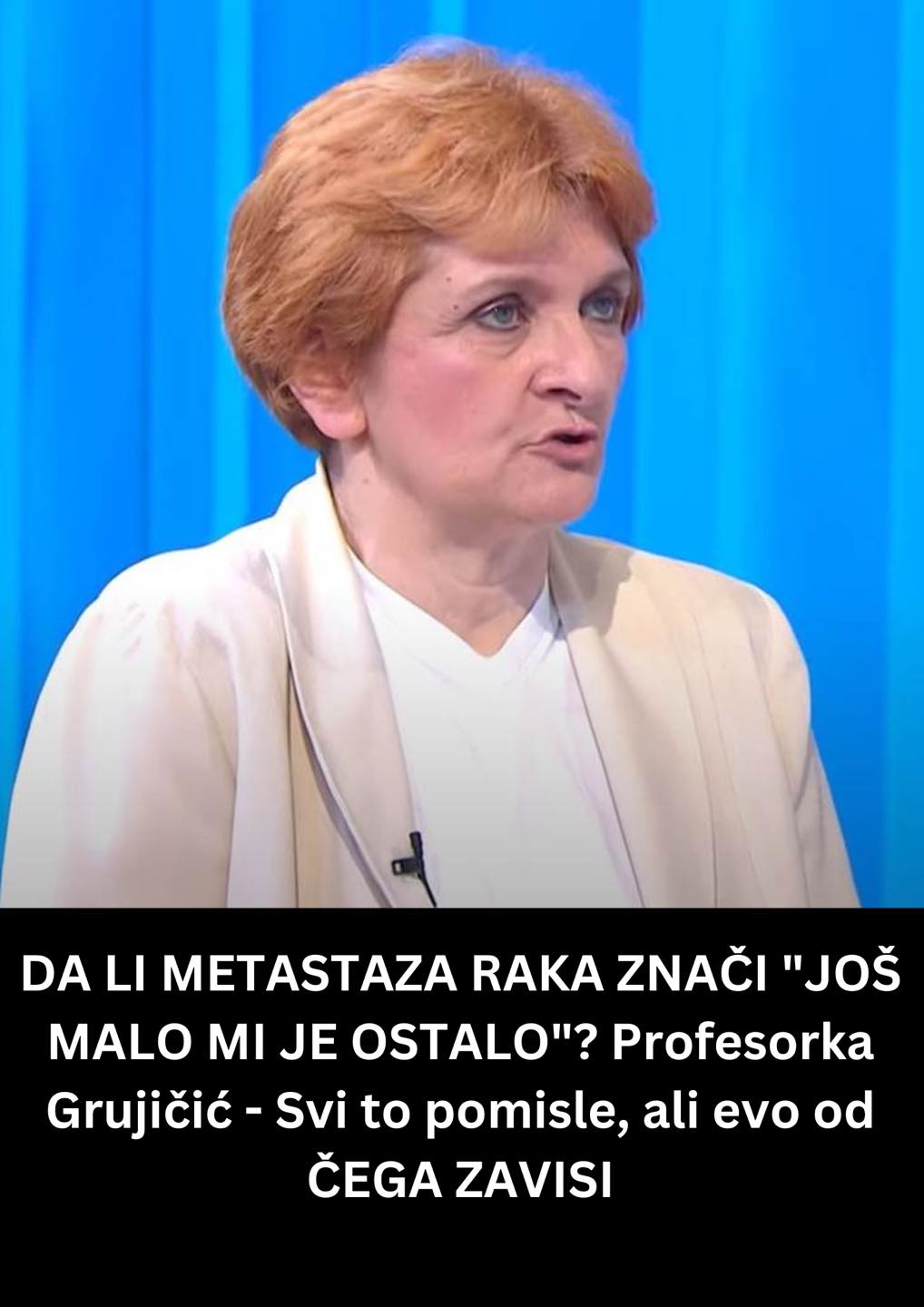 DA LI METASTAZA RAKA ZNAČI "JOŠ MALO MI JE OSTALO"? Profesorka Grujičić - Svi to pomisle, ali evo od ČEGA ZAVISI